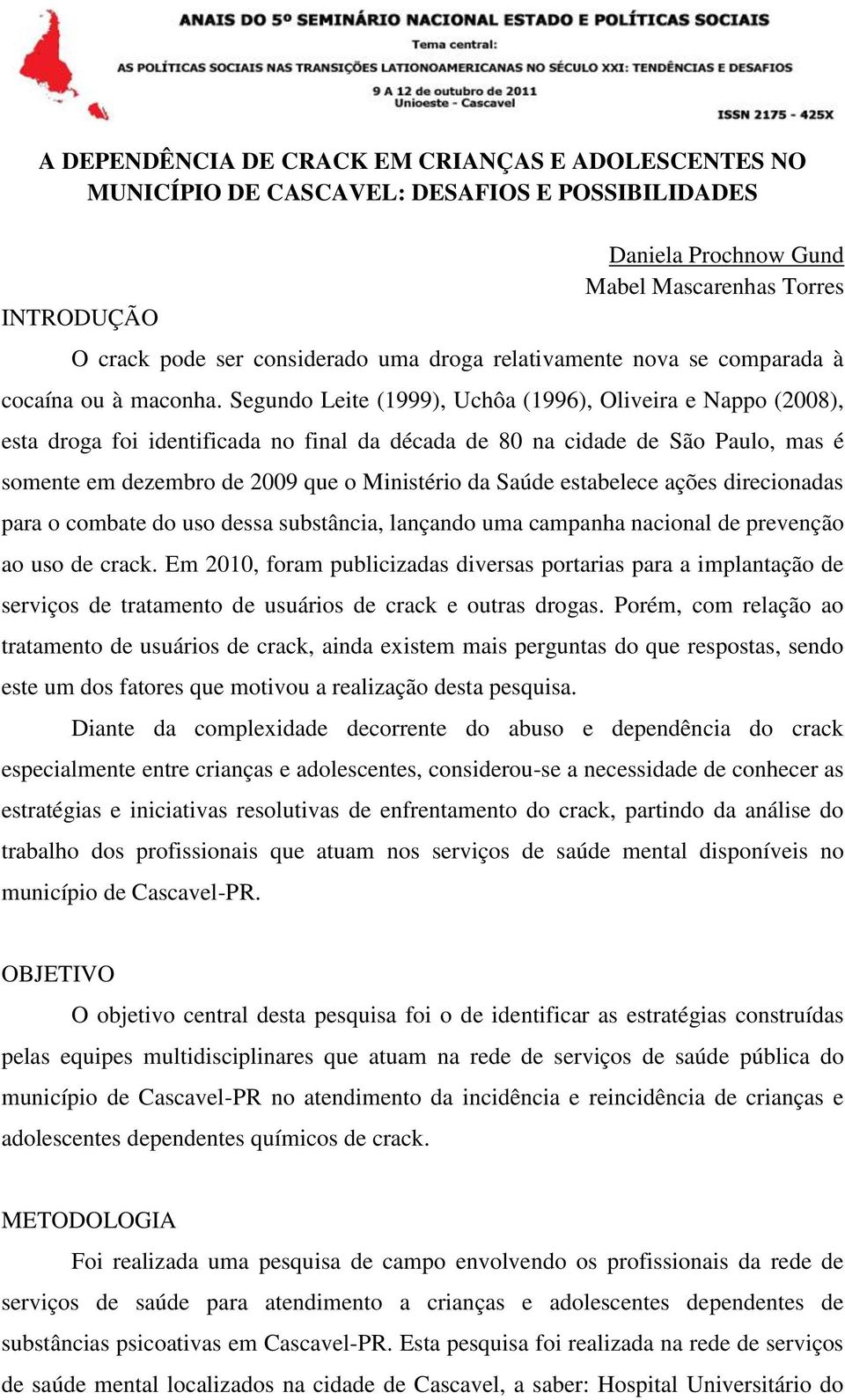 ANAIS DO 5º SEMINÁRIO NACIONAL ESTADO E POLÍTICAS SOCIAIS
Tema central:
AS POLÍTICAS SOCIAIS NAS TRANSIÇÕES LATIONOAMERICANAS NO SÉCULO XXI: TENDÊNCIAS E DESAFIOS
9 A 12 de outubro de 2011
Unioeste - Cascavel
ISSN 2175 - 425X

A DEPENDÊNCIA DE CRACK EM CRIANÇAS E ADOLESCENTES NO MUNICÍPIO DE CASCAVEL: DESAFIOS E POSSIBILIDADES

Daniela Prochnow Gund
Mabel Mascarenhas Torres

INTRODUÇÃO

O crack pode ser considerado uma droga relativamente nova se comparada à cocaína ou à maconha. Segundo Leite (1999), Uchôa (1996), Oliveira e Nappo (2008), esta droga foi identificada no final da década de 80 na cidade de São Paulo, mas é somente em dezembro de 2009 que o Ministério da Saúde estabelece ações direcionadas para o combate do uso dessa substância, lançando uma campanha nacional de prevenção ao uso de crack. Em 2010, foram publicizadas diversas portarias para a implantação de serviços de tratamento de usuários de crack e outras drogas. Porém, com relação ao tratamento de usuários de crack, ainda existem mais perguntas do que respostas, sendo este um dos fatores que motivou a realização desta pesquisa.

Diante da complexidade decorrente do abuso e dependência do crack especialmente entre crianças e adolescentes, considerou-se a necessidade de conhecer as estratégias e iniciativas resolutivas de enfrentamento do crack, partindo da análise do trabalho dos profissionais que atuam nos serviços de saúde mental disponíveis no município de Cascavel-PR.

OBJETIVO

O objetivo central desta pesquisa foi o de identificar as estratégias construídas pelas equipes multidisciplinares que atuam na rede de serviços de saúde pública do município de Cascavel-PR no atendimento da incidência e reincidência de crianças e adolescentes dependentes químicos de crack.

METODOLOGIA

Foi realizada uma pesquisa de campo envolvendo os profissionais da rede de serviços de saúde para atendimento a crianças e adolescentes dependentes de substâncias psicoativas em Cascavel-PR. Esta pesquisa foi realizada na rede de serviços de saúde mental localizados na cidade de Cascavel, a saber: Hospital Universitário do